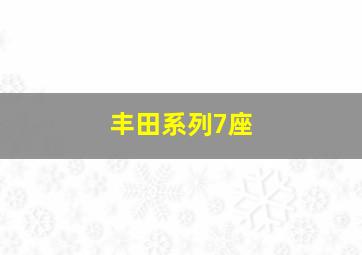 丰田系列7座